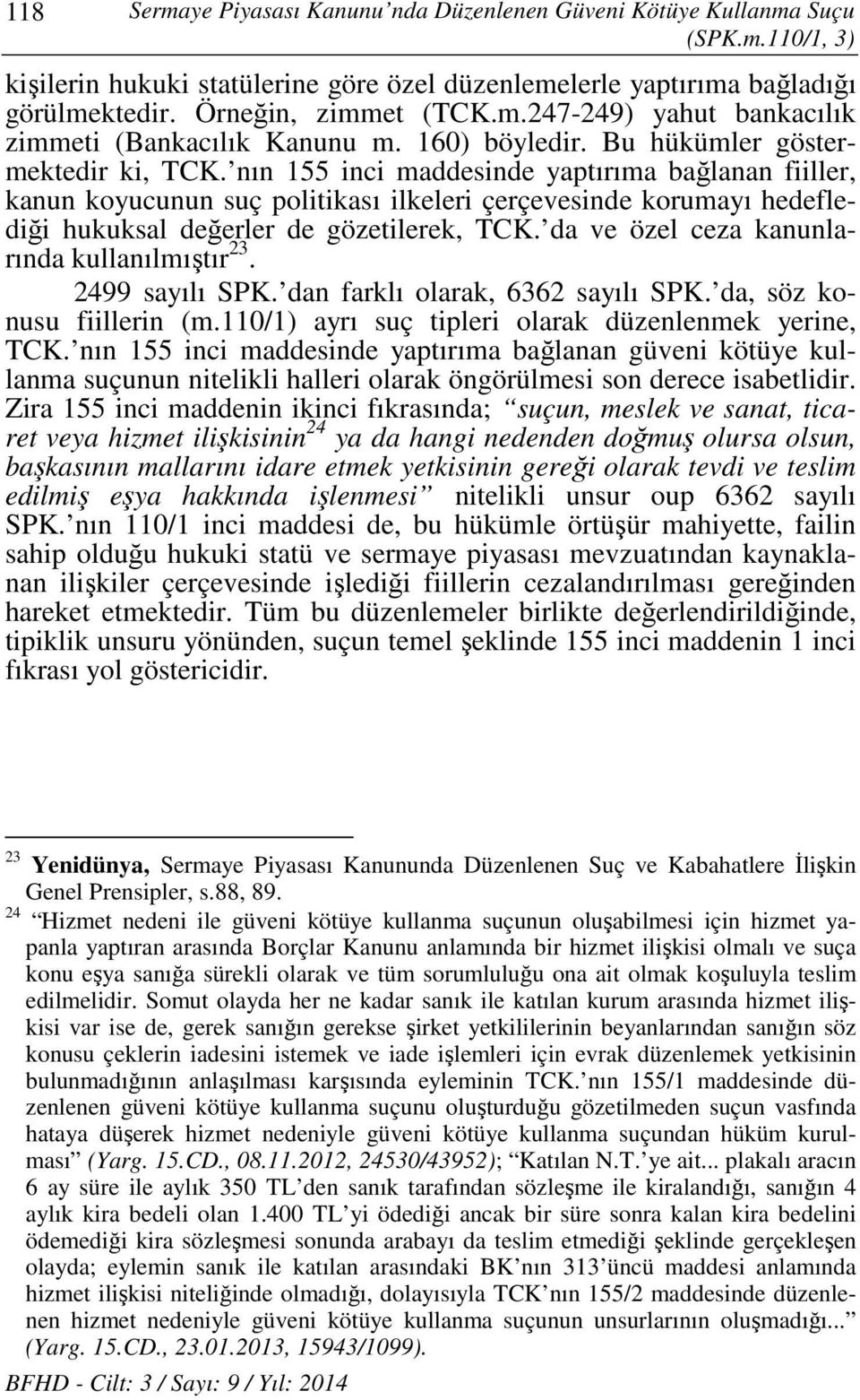 118 Sermaye Piyasası Kanunu'nda Düzenlenen Güveni Kötüye Kullanma Suçu (SPK.m.110/1, 3)

kişilerin hukuki statülerine göre özel düzenlemelerle yaptırıma bağladığı görülmektedir. Örneğin, zimmet (TCK.m.247-249) yahut bankacılık zimmeti (Bankacılık Kanunu m. 160) böyledir. Bu hükümler göstermektedir ki, TCK.'nın 155 inci maddesinde yaptırıma bağlanan fiiller, kanun koyucunun suç politikası ilkeleri çerçevesinde korumayı hedeflediği hukuksal değerler de gözetilerek, TCK.'da ve özel ceza kanunlarında kullanılmıştır$^{23}$.

2499 sayılı SPK.'dan farklı olarak, 6362 sayılı SPK.'da, söz konusu fiillerin (m.110/1) ayrı suç tipleri olarak düzenlenmek yerine, TCK.'nın 155 inci maddesinde yaptırıma bağlanan güveni kötüye kullanma suçunun nitelikli halleri olarak öngörülmesi son derece isabetlidir. Zira 155 inci maddenin ikinci fıkrasında; "suçun, meslek ve sanat, ticaret veya hizmet ilişkisinin$^{24}$ ya da hangi nedenden doğmuş olursa olsun, başkasının mallarını idare etmek yetkisinin gereği olarak tevdi ve teslim edilmiş eşya hakkında işlenmesi" nitelikli unsur oup 6362 sayılı SPK.'nın 110/1 inci maddesi de, bu hükümle örtüşür mahiyette, failin sahip olduğu hukuki statü ve sermaye piyasası mevzuatından kaynaklanan ilişkiler çerçevesinde işlediği fiillerin cezalandırılması gereğinden hareket etmektedir. Tüm bu düzenlemeler birlikte değerlendirildiğinde, tipiklik unsuru yönünden, suçun temel şeklinde 155 inci maddenin 1 inci fıkrası yol göstericidir.

$^{23}$ Yenidünya, Sermaye Piyasası Kanununda Düzenlenen Suç ve Kabahatlere İlişkin Genel Prensipler, s.88, 89.

$^{24}$ "Hizmet nedeni ile güveni kötüye kullanma suçunun oluşabilmesi için hizmet yapanla yaptıran arasında Borçlar Kanunu anlamında bir hizmet ilişkisi olmalı ve suça konu eşya sanığa sürekli olarak ve tüm sorumluluğu ona ait olmak koşuluyla teslim edilmelidir. Somut olayda her ne kadar sanık ile katılan kurum arasında hizmet ilişkisi var ise de, gerek sanığın gerekse şirket yetkililerinin beyanlarından sanığın söz konusu çeklerin iadesini istemek ve iade işlemleri için evrak düzenlemek yetkisinin bulunmadığının anlaşılması karşısında eyleminin TCK.'nın 155/1 maddesinde düzenlenen güveni kötüye kullanma suçunu oluşturduğu gözetilmeden suçun vasfında hataya düşerek hizmet nedeniyle güveni kötüye kullanma suçundan hüküm kurulması" (Yarg. 15.CD., 08.11.2012, 24530/43952); "Katılan N.T.'ye ait... plakalı aracın 6 ay süre ile aylık 350 TL'den sanık tarafından sözleşme ile kiralandığı, sanığın 4 aylık kira bedeli olan 1.400 TL'yi ödediği ancak bir süre sonra kalan kira bedelini ödemediği kira sözleşmesi sonunda arabayı da teslim etmediği şeklinde gerçekleşen olayda; eylemin sanık ile katılan arasındaki BK'nın 313'üncü maddesi anlamında hizmet ilişkisi niteliğinde olmadığı, dolayısıyla TCK'nın 155/2 maddesinde düzenlenen hizmet nedeniyle güveni kötüye kullanma suçunun unsurlarının oluşmadığı..." (Yarg. 15.CD., 23.01.2013, 15943/1099).

BFHD - Cilt: 3 / Sayı: 9 / Yıl: 2014